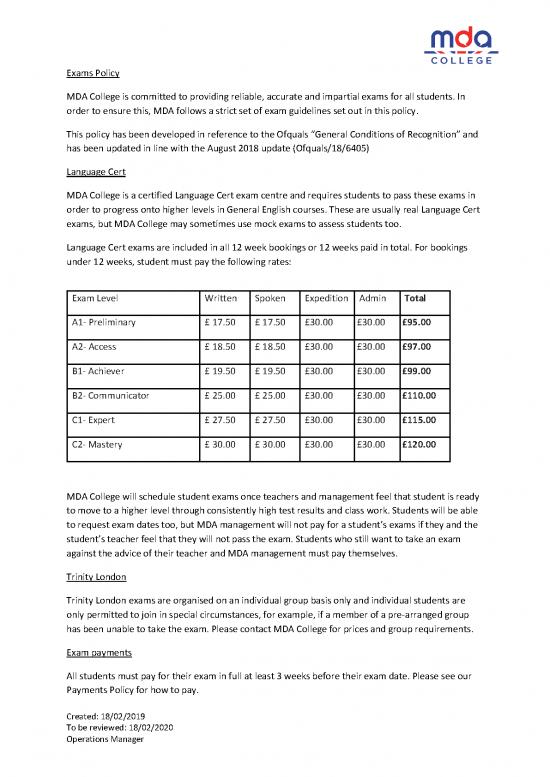 mda
COLLEGE

Exams Policy

MDA College is committed to providing reliable, accurate and impartial exams for all students. In order to ensure this, MDA follows a strict set of exam guidelines set out in this policy.

This policy has been developed in reference to the Ofquals "General Conditions of Recognition" and has been updated in line with the August 2018 update (Ofquals/18/6405)

Language Cert

MDA College is a certified Language Cert exam centre and requires students to pass these exams in order to progress onto higher levels in General English courses. These are usually real Language Cert exams, but MDA College may sometimes use mock exams to assess students too.

Language Cert exams are included in all 12 week bookings or 12 weeks paid in total. For bookings under 12 weeks, student must pay the following rates:

| Exam Level | Written | Spoken | Expedition | Admin | Total |
|---|---|---|---|---|---|
| A1- Preliminary | £ 17.50 | £ 17.50 | £30.00 | £30.00 | £95.00 |
| A2- Access | £ 18.50 | £ 18.50 | £30.00 | £30.00 | £97.00 |
| B1- Achiever | £ 19.50 | £ 19.50 | £30.00 | £30.00 | £99.00 |
| B2- Communicator | £ 25.00 | £ 25.00 | £30.00 | £30.00 | £110.00 |
| C1- Expert | £ 27.50 | £ 27.50 | £30.00 | £30.00 | £115.00 |
| C2- Mastery | £ 30.00 | £ 30.00 | £30.00 | £30.00 | £120.00 |

MDA College will schedule student exams once teachers and management feel that student is ready to move to a higher level through consistently high test results and class work. Students will be able to request exam dates too, but MDA management will not pay for a student's exams if they and the student's teacher feel that they will not pass the exam. Students who still want to take an exam against the advice of their teacher and MDA management must pay themselves.

Trinity London

Trinity London exams are organised on an individual group basis only and individual students are only permitted to join in special circumstances, for example, if a member of a pre-arranged group has been unable to take the exam. Please contact MDA College for prices and group requirements.

Exam payments

All students must pay for their exam in full at least 3 weeks before their exam date. Please see our Payments Policy for how to pay.

Created: 18/02/2019
To be reviewed: 18/02/2020
Operations Manager